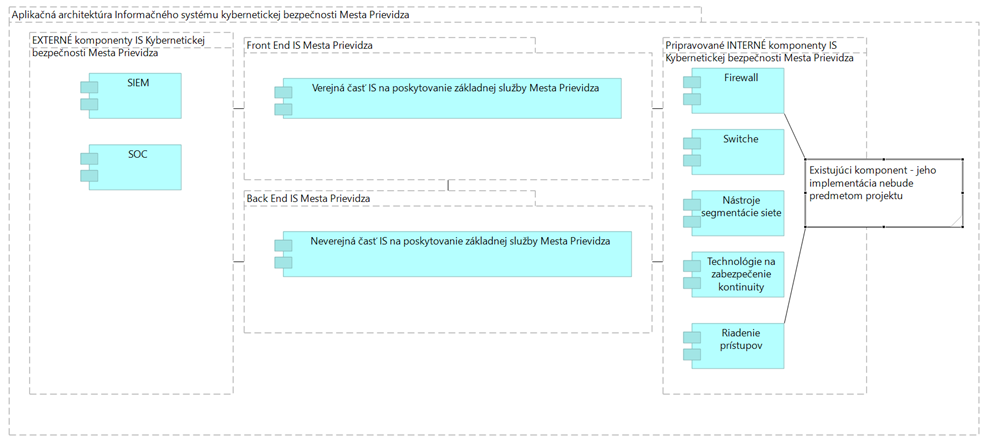 Aplikačná architektúra Informačného systému kybernetickej bezpečnosti Mesta Prievidza

EXTERNÉ komponenty IS Kybernetickej bezpečnosti Mesta Prievidza

SIEM

SOC

Front End IS Mesta Prievidza

Verejná časť IS na poskytovanie základnej služby Mesta Prievidza

Back End IS Mesta Prievidza

Neverejná časť IS na poskytovanie základnej služby Mesta Prievidza

Pripravované INTERNÉ komponenty IS Kybernetickej bezpečnosti Mesta Prievidza

Firewall

Switche

Nástroje segmentácie siete

Technológie na zabezpečenie kontinuity

Riadenie prístupov

Existujúci komponent - jeho implementácia nebude predmetom projektu